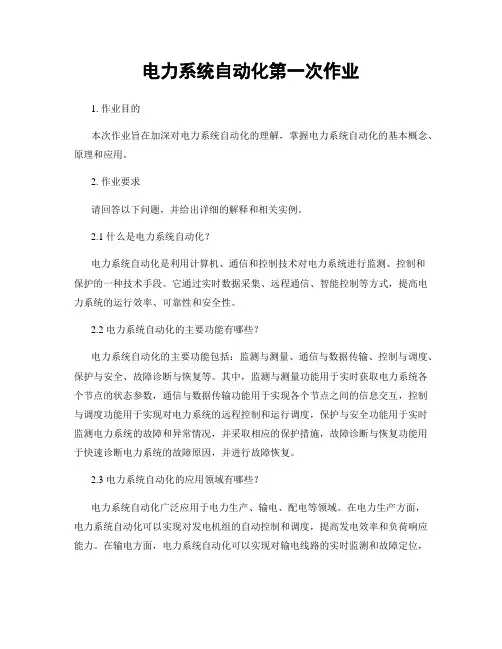 电力系统自动化第一次作业

1. 作业目的

本次作业旨在加深对电力系统自动化的理解，掌握电力系统自动化的基本概念、原理和应用。

2. 作业要求

请回答以下问题，并给出详细的解释和相关实例。

2.1 什么是电力系统自动化？

电力系统自动化是利用计算机、通信和控制技术对电力系统进行监测、控制和保护的一种技术手段。它通过实时数据采集、远程通信、智能控制等方式，提高电力系统的运行效率、可靠性和安全性。

2.2 电力系统自动化的主要功能有哪些？

电力系统自动化的主要功能包括：监测与测量、通信与数据传输、控制与调度、保护与安全、故障诊断与恢复等。其中，监测与测量功能用于实时获取电力系统各个节点的状态参数，通信与数据传输功能用于实现各个节点之间的信息交互，控制与调度功能用于实现对电力系统的远程控制和运行调度，保护与安全功能用于实时监测电力系统的故障和异常情况，并采取相应的保护措施，故障诊断与恢复功能用于快速诊断电力系统的故障原因，并进行故障恢复。

2.3 电力系统自动化的应用领域有哪些？

电力系统自动化广泛应用于电力生产、输电、配电等领域。在电力生产方面，电力系统自动化可以实现对发电机组的自动控制和调度，提高发电效率和负荷响应能力。在输电方面，电力系统自动化可以实现对输电线路的实时监测和故障定位，